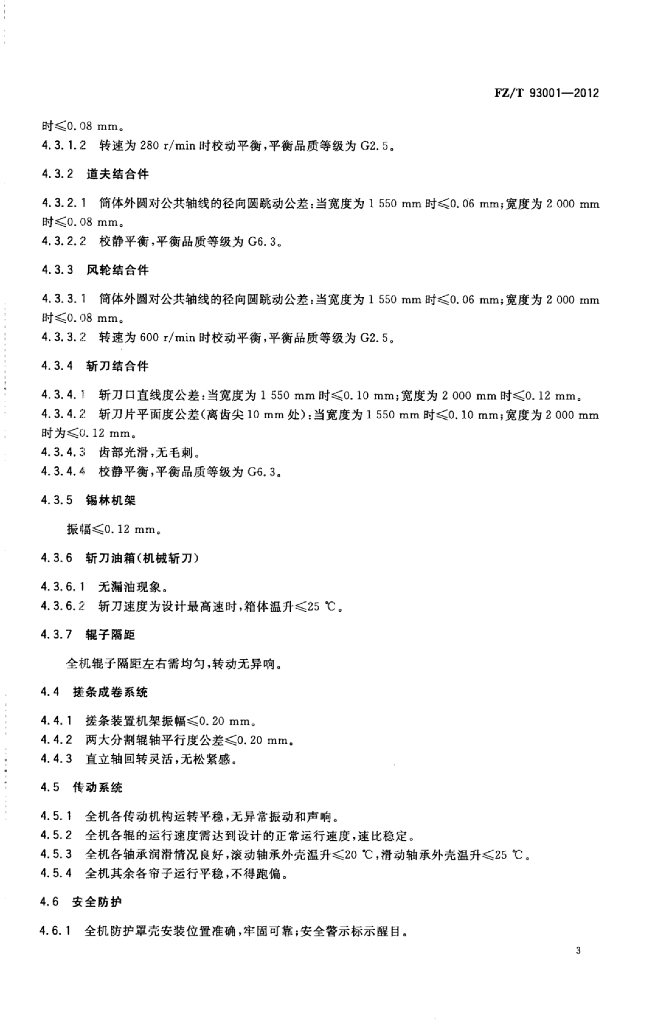 FZ/T 93001—2012

时≤0.08 mm。

4.3.1.2 转速为 280 r/min 时校动平衡，平衡品质等级为 G2.5。

4.3.2 道夫结合件

4.3.2.1 筒体外圆对公共轴线的径向圆跳动公差：当宽度为 1 550 mm 时≤0.06 mm；宽度为 2 000 mm 时≤0.08 mm。

4.3.2.2 校静平衡，平衡品质等级为 G6.3。

4.3.3 风轮结合件

4.3.3.1 筒体外圆对公共轴线的径向圆跳动公差：当宽度为 1 550 mm 时≤0.06 mm；宽度为 2 000 mm 时≤0.08 mm。

4.3.3.2 转速为 600 r/min 时校动平衡，平衡品质等级为 G2.5。

4.3.4 斩刀结合件

4.3.4.1 斩刀口直线度公差：当宽度为 1 550 mm 时≤0.10 mm；宽度为 2 000 mm 时≤0.12 mm。

4.3.4.2 斩刀片平面度公差(离齿尖 10 mm 处)：当宽度为 1 550 mm 时≤0.10 mm；宽度为 2 000 mm 时为≤0.12 mm。

4.3.4.3 齿部光滑，无毛刺。

4.3.4.4 校静平衡，平衡品质等级为 G6.3。

4.3.5 锡林机架

振幅≤0.12 mm。

4.3.6 斩刀油箱(机械斩刀)

4.3.6.1 无漏油现象。

4.3.6.2 斩刀速度为设计最高速时，箱体温升≤25 ℃。

4.3.7 辊子隔距

全机辊子隔距左右需均匀，转动无异响。

4.4 搓条成卷系统

4.4.1 搓条装置机架振幅≤0.20 mm。

4.4.2 两大分割辊轴平行度公差≤0.20 mm。

4.4.3 直立轴回转灵活，无松紧感。

4.5 传动系统

4.5.1 全机各传动机构运转平稳，无异常振动和声响。

4.5.2 全机各辊的运行速度需达到设计的正常运行速度，速比稳定。

4.5.3 全机各轴承润滑情况良好，滚动轴承外壳温升≤20 ℃，滑动轴承外壳温升≤25 ℃。

4.5.4 全机其余各帘子运行平稳，不得跑偏。

4.6 安全防护

4.6.1 全机防护罩壳安装位置准确，牢固可靠；安全警示标示醒目。

3